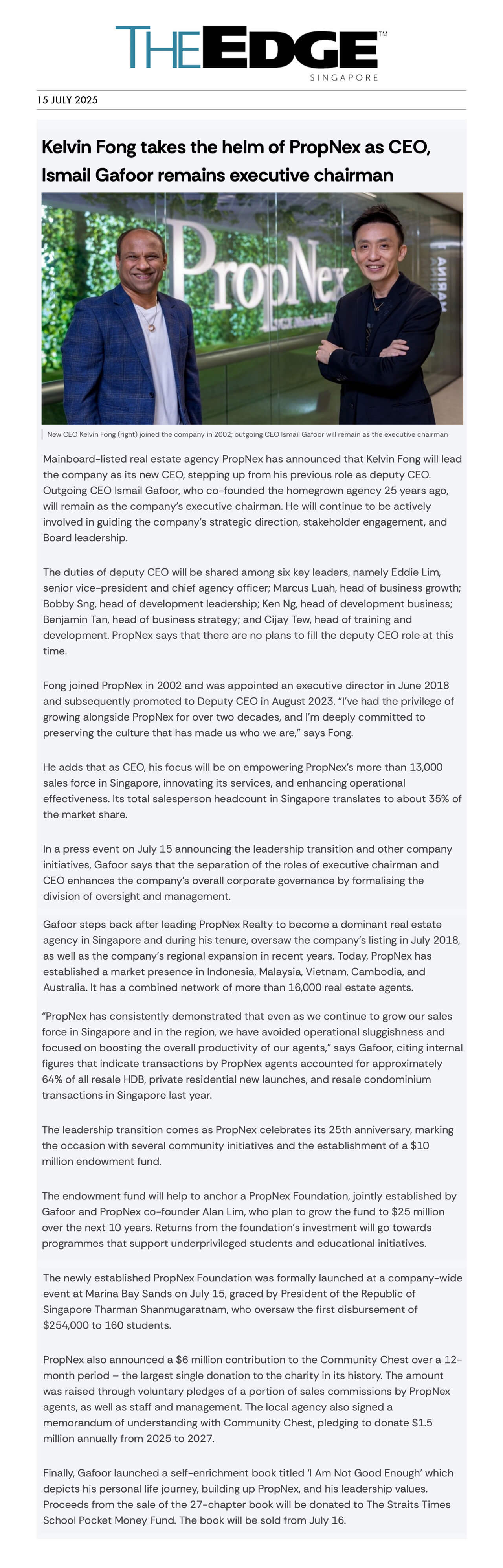 THE EDGE™
SINGAPORE

15 JULY 2025

Kelvin Fong takes the helm of PropNex as CEO, Ismail Gafoor remains executive chairman

PropNex

New CEO Kelvin Fong (right) joined the company in 2002; outgoing CEO Ismail Gafoor will remain as the executive chairman

Mainboard-listed real estate agency PropNex has announced that Kelvin Fong will lead the company as its new CEO, stepping up from his previous role as deputy CEO. Outgoing CEO Ismail Gafoor, who co-founded the homegrown agency 25 years ago, will remain as the company's executive chairman. He will continue to be actively involved in guiding the company's strategic direction, stakeholder engagement, and Board leadership.

The duties of deputy CEO will be shared among six key leaders, namely Eddie Lim, senior vice-president and chief agency officer; Marcus Luah, head of business growth; Bobby Sng, head of development leadership; Ken Ng, head of development business; Benjamin Tan, head of business strategy; and Cijay Tew, head of training and development. PropNex says that there are no plans to fill the deputy CEO role at this time.

Fong joined PropNex in 2002 and was appointed an executive director in June 2018 and subsequently promoted to Deputy CEO in August 2023. "I've had the privilege of growing alongside PropNex for over two decades, and I'm deeply committed to preserving the culture that has made us who we are," says Fong.

He adds that as CEO, his focus will be on empowering PropNex's more than 13,000 sales force in Singapore, innovating its services, and enhancing operational effectiveness. Its total salesperson headcount in Singapore translates to about 35% of the market share.

In a press event on July 15 announcing the leadership transition and other company initiatives, Gafoor says that the separation of the roles of executive chairman and CEO enhances the company's overall corporate governance by formalising the division of oversight and management.

Gafoor steps back after leading PropNex Realty to become a dominant real estate agency in Singapore and during his tenure, oversaw the company's listing in July 2018, as well as the company's regional expansion in recent years. Today, PropNex has established a market presence in Indonesia, Malaysia, Vietnam, Cambodia, and Australia. It has a combined network of more than 16,000 real estate agents.

"PropNex has consistently demonstrated that even as we continue to grow our sales force in Singapore and in the region, we have avoided operational sluggishness and focused on boosting the overall productivity of our agents," says Gafoor, citing internal figures that indicate transactions by PropNex agents accounted for approximately 64% of all resale HDB, private residential new launches, and resale condominium transactions in Singapore last year.

The leadership transition comes as PropNex celebrates its 25th anniversary, marking the occasion with several community initiatives and the establishment of a $10 million endowment fund.

The endowment fund will help to anchor a PropNex Foundation, jointly established by Gafoor and PropNex co-founder Alan Lim, who plan to grow the fund to $25 million over the next 10 years. Returns from the foundation's investment will go towards programmes that support underprivileged students and educational initiatives.

The newly established PropNex Foundation was formally launched at a company-wide event at Marina Bay Sands on July 15, graced by President of the Republic of Singapore Tharman Shanmugaratnam, who oversaw the first disbursement of $254,000 to 160 students.

PropNex also announced a $6 million contribution to the Community Chest over a 12-month period – the largest single donation to the charity in its history. The amount was raised through voluntary pledges of a portion of sales commissions by PropNex agents, as well as staff and management. The local agency also signed a memorandum of understanding with Community Chest, pledging to donate $1.5 million annually from 2025 to 2027.

Finally, Gafoor launched a self-enrichment book titled 'I Am Not Good Enough' which depicts his personal life journey, building up PropNex, and his leadership values. Proceeds from the sale of the 27-chapter book will be donated to The Straits Times School Pocket Money Fund. The book will be sold from July 16.